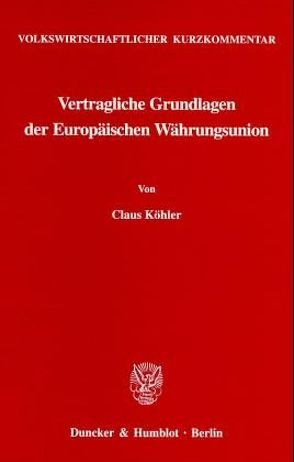 VOLKSWIRTSCHAFTLICHER KURZKOMMENTAR

Vertragliche Grundlagen der Europäischen Währungsunion

Von

Claus Köhler

Duncker & Humblot · Berlin